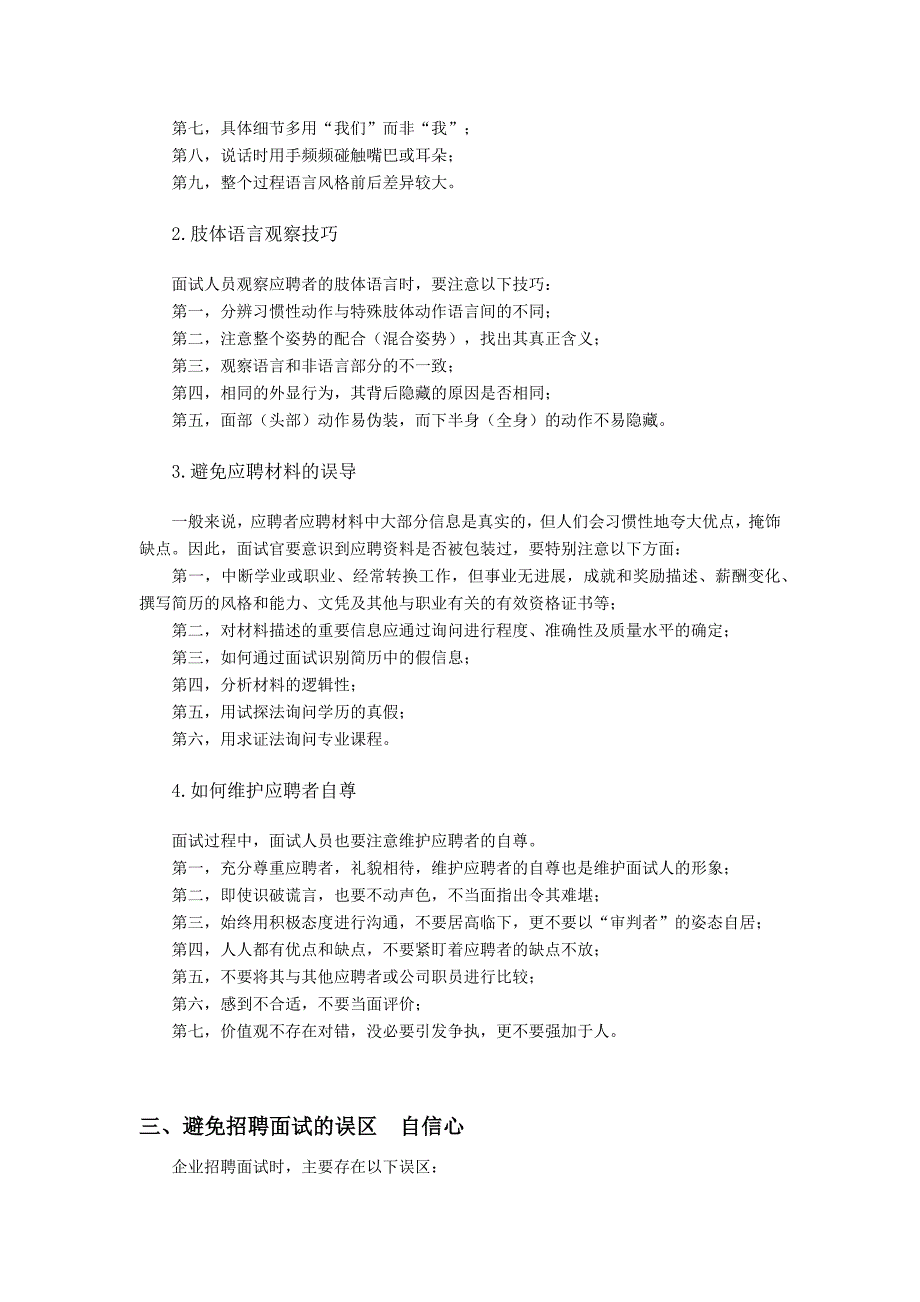 第七，具体细节多用“我们”而非“我”；
第八，说话时用手频频碰触嘴巴或耳朵；
第九，整个过程语言风格前后差异较大。

2.肢体语言观察技巧

面试人员观察应聘者的肢体语言时，要注意以下技巧：
第一，分辨习惯性动作与特殊肢体动作语言间的不同；
第二，注意整个姿势的配合（混合姿势），找出其真正含义；
第三，观察语言和非语言部分的不一致；
第四，相同的外显行为，其背后隐藏的原因是否相同；
第五，面部（头部）动作易伪装，而下半身（全身）的动作不易隐藏。

3.避免应聘材料的误导

一般来说，应聘者应聘材料中大部分信息是真实的，但人们会习惯性地夸大优点，掩饰缺点。因此，面试官要意识到应聘资料是否被包装过，要特别注意以下方面：
第一，中断学业或职业、经常转换工作，但事业无进展，成就和奖励描述、薪酬变化、撰写简历的风格和能力、文凭及其他与职业有关的有效资格证书等；
第二，对材料描述的重要信息应通过询问进行程度、准确性及质量水平的确定；
第三，如何通过面试识别简历中的假信息；
第四，分析材料的逻辑性；
第五，用试探法询问学历的真假；
第六，用求证法询问专业课程。

4.如何维护应聘者自尊

面试过程中，面试人员也要注意维护应聘者的自尊。
第一，充分尊重应聘者，礼貌相待，维护应聘者的自尊也是维护面试人的形象；
第二，即使识破谎言，也要不动声色，不当面指出令其难堪；
第三，始终用积极态度进行沟通，不要居高临下，更不要以“审判者”的姿态自居；
第四，人人都有优点和缺点，不要紧盯着应聘者的缺点不放；
第五，不要将其与其他应聘者或公司职员进行比较；
第六，感到不合适，不要当面评价；
第七，价值观不存在对错，没必要引发争执，更不要强加于人。

三、避免招聘面试的误区　自信心

企业招聘面试时，主要存在以下误区：